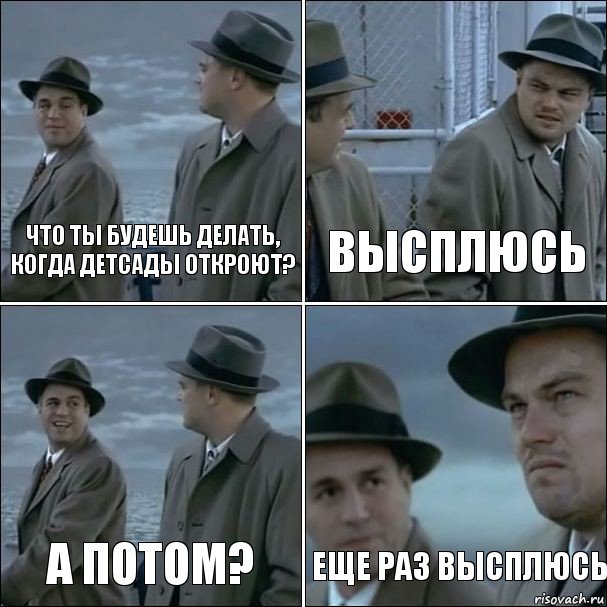 ЧТО ТЫ БУДЕШЬ ДЕЛАТЬ, КОГДА ДЕТСАДЫ ОТКРОЮТ?

ВЫСПЛЮСЬ

А ПОТОМ?

ЕЩЕ РАЗ ВЫСПЛЮСЬ

risovach.ru